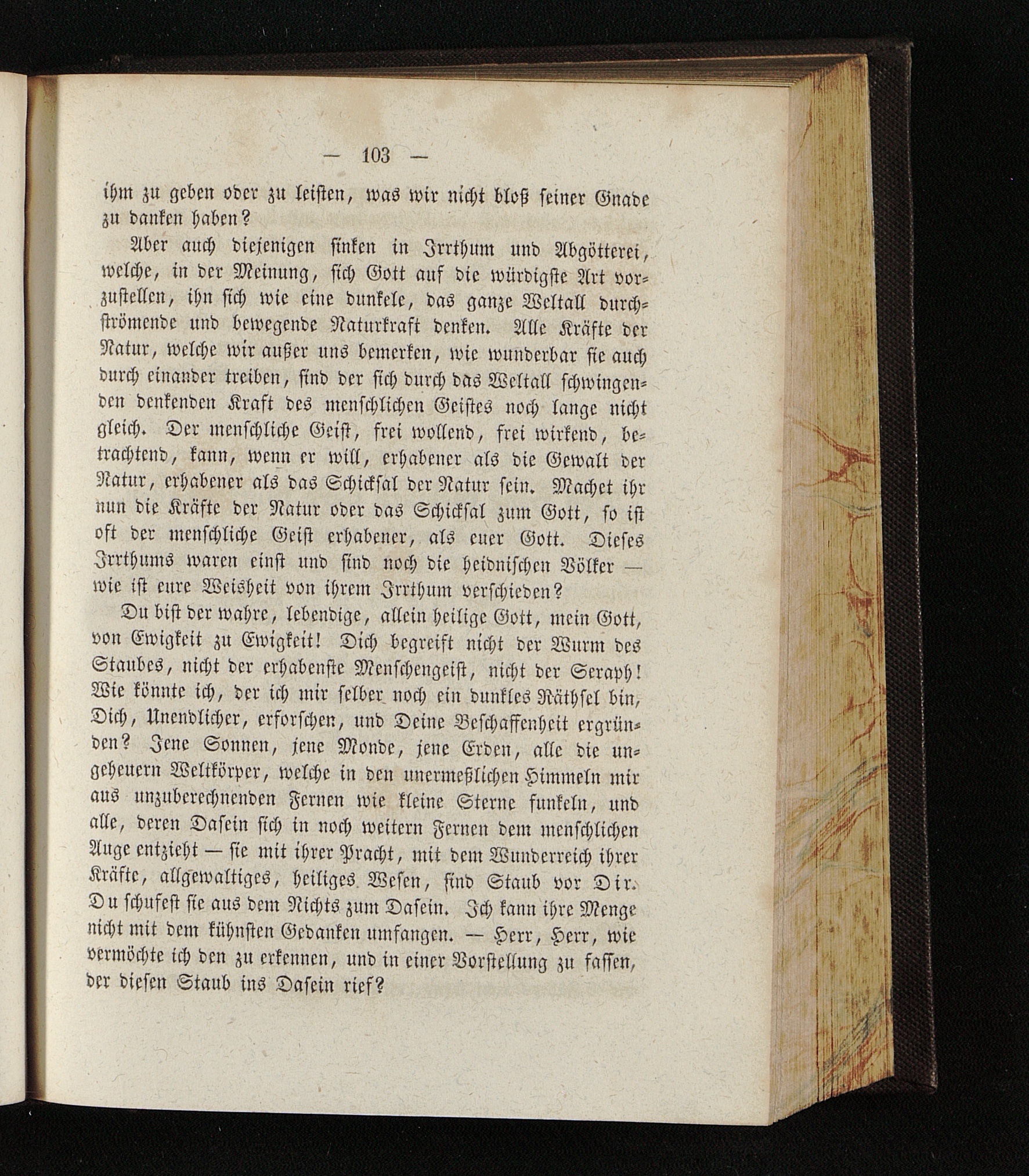 — 103 —

ihm zu geben oder zu leisten, was wir nicht bloß seiner Gnade zu danken haben?

Aber auch diejenigen sinken in Irrthum und Abgötterei, welche, in der Meinung, sich Gott auf die würdigste Art vorzustellen, ihn sich wie eine dunkele, das ganze Weltall durchströmende und bewegende Naturkraft denken. Alle Kräfte der Natur, welche wir außer uns bemerken, wie wunderbar sie auch durch einander treiben, sind der sich durch das Weltall schwingenden denkenden Kraft des menschlichen Geistes noch lange nicht gleich. Der menschliche Geist, frei wollend, frei wirkend, betrachtend, kann, wenn er will, erhabener als die Gewalt der Natur, erhabener als das Schicksal der Natur sein. Machet ihr nun die Kräfte der Natur oder das Schicksal zum Gott, so ist oft der menschliche Geist erhabener, als euer Gott. Dieses Irrthums waren einst und sind noch die heidnischen Völker — wie ist eure Weisheit von ihrem Irrthum verschieden?

Du bist der wahre, lebendige, allein heilige Gott, mein Gott, von Ewigkeit zu Ewigkeit! Dich begreift nicht der Wurm des Staubes, nicht der erhabenste Menschengeist, nicht der Seraph! Wie könnte ich, der ich mir selber noch ein dunkles Räthsel bin, Dich, Unendlicher, erforschen, und Deine Beschaffenheit ergründen? Jene Sonnen, jene Monde, jene Erden, alle die ungeheuern Weltkörper, welche in den unermeßlichen Himmeln mir aus unzuberechnenden Fernen wie kleine Sterne funkeln, und alle, deren Dasein sich in noch weitern Fernen dem menschlichen Auge entzieht — sie mit ihrer Pracht, mit dem Wunderreich ihrer Kräfte, allgewaltiges, heiliges Wesen, sind Staub vor Dir. Du schufest sie aus dem Nichts zum Dasein. Ich kann ihre Menge nicht mit dem kühnsten Gedanken umfangen. — Herr, Herr, wie vermöchte ich den zu erkennen, und in einer Vorstellung zu fassen, der diesen Staub ins Dasein rief?